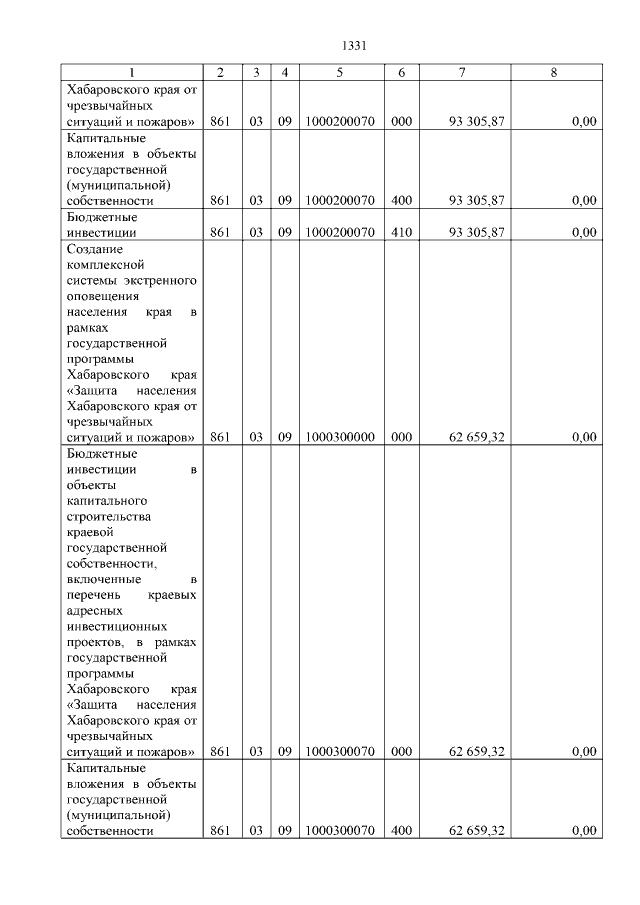 1331

| 1 | 2 | 3 | 4 | 5 | 6 | 7 | 8 |
|---|---|---|---|---|---|---|---|
| Хабаровского края от чрезвычайных ситуаций и пожаров» | 861 | 03 | 09 | 1000200070 | 000 | 93 305,87 | 0,00 |
| Капитальные вложения в объекты государственной (муниципальной) собственности | 861 | 03 | 09 | 1000200070 | 400 | 93 305,87 | 0,00 |
| Бюджетные инвестиции | 861 | 03 | 09 | 1000200070 | 410 | 93 305,87 | 0,00 |
| Создание комплексной системы экстренного оповещения населения края в рамках государственной программы Хабаровского края «Защита населения Хабаровского края от чрезвычайных ситуаций и пожаров» | 861 | 03 | 09 | 1000300000 | 000 | 62 659,32 | 0,00 |
| Бюджетные инвестиции в объекты капитального строительства краевой государственной собственности, включенные в перечень краевых адресных инвестиционных проектов, в рамках государственной программы Хабаровского края «Защита населения Хабаровского края от чрезвычайных ситуаций и пожаров» | 861 | 03 | 09 | 1000300070 | 000 | 62 659,32 | 0,00 |
| Капитальные вложения в объекты государственной (муниципальной) собственности | 861 | 03 | 09 | 1000300070 | 400 | 62 659,32 | 0,00 |